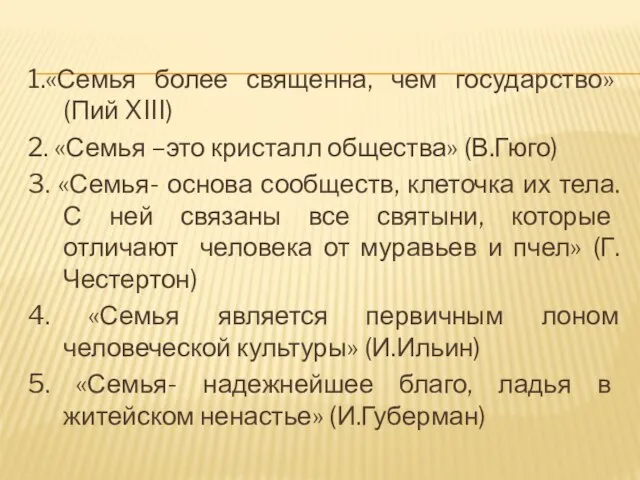 1.«Семья более священна, чем государство» (Пий XIII)

2. «Семья –это кристалл общества» (В.Гюго)

3. «Семья- основа сообществ, клеточка их тела. С ней связаны все святыни, которые отличают человека от муравьев и пчел» (Г. Честертон)

4. «Семья является первичным лоном человеческой культуры» (И.Ильин)

5. «Семья- надежнейшее благо, ладья в житейском ненастье» (И.Губерман)